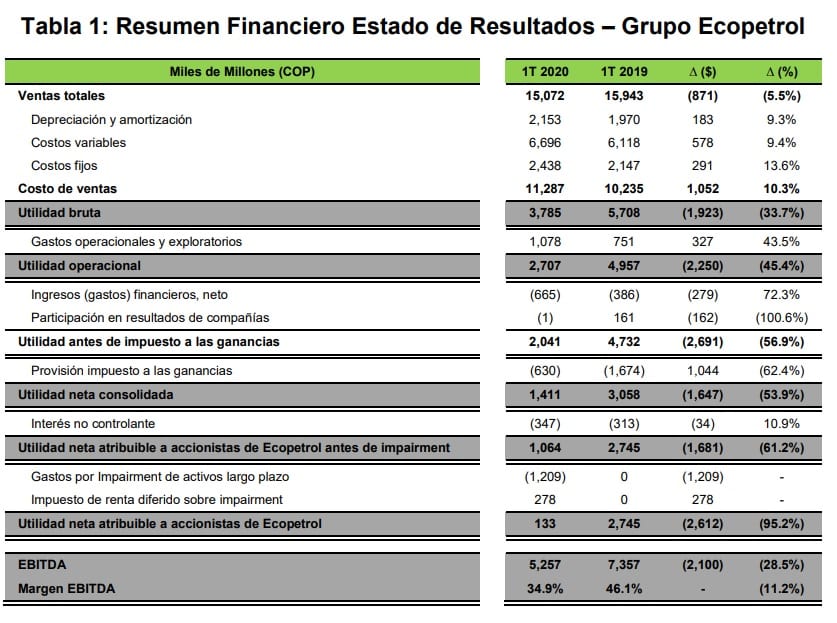 Tabla 1: Resumen Financiero Estado de Resultados – Grupo Ecopetrol

| Miles de Millones (COP) | 1T 2020 | 1T 2019 | ∆ ($) | ∆ (%) |
|---|---|---|---|---|
| Ventas totales | 15,072 | 15,943 | (871) | (5.5%) |
| Depreciación y amortización | 2,153 | 1,970 | 183 | 9.3% |
| Costos variables | 6,696 | 6,118 | 578 | 9.4% |
| Costos fijos | 2,438 | 2,147 | 291 | 13.6% |
| Costo de ventas | 11,287 | 10,235 | 1,052 | 10.3% |
| Utilidad bruta | 3,785 | 5,708 | (1,923) | (33.7%) |
| Gastos operacionales y exploratorios | 1,078 | 751 | 327 | 43.5% |
| Utilidad operacional | 2,707 | 4,957 | (2,250) | (45.4%) |
| Ingresos (gastos) financieros, neto | (665) | (386) | (279) | 72.3% |
| Participación en resultados de compañías | (1) | 161 | (162) | (100.6%) |
| Utilidad antes de impuesto a las ganancias | 2,041 | 4,732 | (2,691) | (56.9%) |
| Provisión impuesto a las ganancias | (630) | (1,674) | 1,044 | (62.4%) |
| Utilidad neta consolidada | 1,411 | 3,058 | (1,647) | (53.9%) |
| Interés no controlante | (347) | (313) | (34) | 10.9% |
| Utilidad neta atribuible a accionistas de Ecopetrol antes de impairment | 1,064 | 2,745 | (1,681) | (61.2%) |
| Gastos por Impairment de activos largo plazo | (1,209) | 0 | (1,209) | - |
| Impuesto de renta diferido sobre impairment | 278 | 0 | 278 | - |
| Utilidad neta atribuible a accionistas de Ecopetrol | 133 | 2,745 | (2,612) | (95.2%) |
| EBITDA | 5,257 | 7,357 | (2,100) | (28.5%) |
| Margen EBITDA | 34.9% | 46.1% | - | (11.2%) |